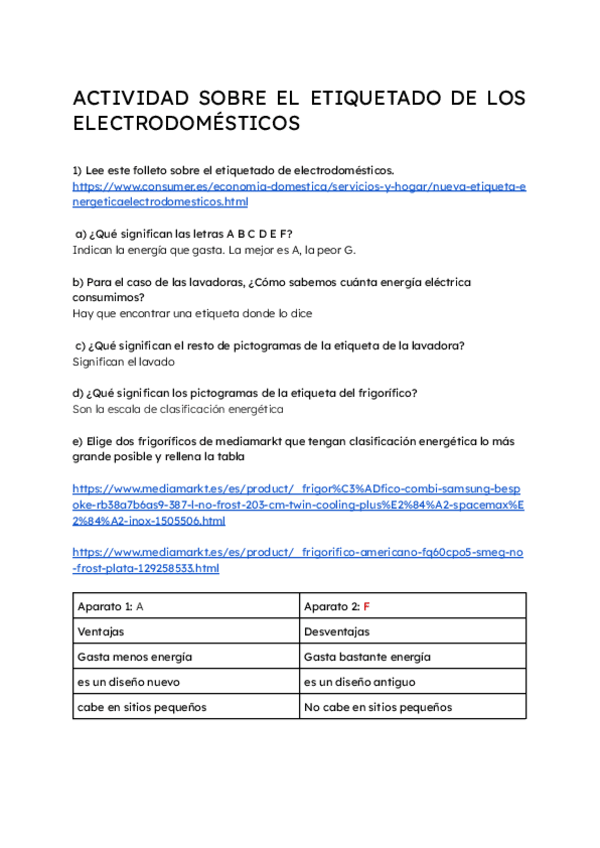 ACTIVIDAD SOBRE EL ETIQUETADO DE LOS ELECTRODOMÉSTICOS

1) Lee este folleto sobre el etiquetado de electrodomésticos.
https://www.consumer.es/economia-domestica/servicios-y-hogar/nueva-etiqueta-energeticaelectrodomesticos.html

a) ¿Qué significan las letras A B C D E F?
Indican la energía que gasta. La mejor es A, la peor G.

b) Para el caso de las lavadoras, ¿Cómo sabemos cuánta energía eléctrica consumimos?
Hay que encontrar una etiqueta donde lo dice

c) ¿Qué significan el resto de pictogramas de la etiqueta de la lavadora?
Significan el lavado

d) ¿Qué significan los pictogramas de la etiqueta del frigorífico?
Son la escala de clasificación energética

e) Elige dos frigoríficos de mediamarkt que tengan clasificación energética lo más grande posible y rellena la tabla

https://www.mediamarkt.es/es/product/_frigor%C3%ADfico-combi-samsung-bespoke-rb38a7b6as9-387-l-no-frost-203-cm-twin-cooling-plus%E2%84%A2-spacemax%E2%84%A2-inox-1505506.html

https://www.mediamarkt.es/es/product/_frigorifico-americano-fq60cpo5-smeg-no-frost-plata-129258533.html

| Aparato 1: A | Aparato 2: F |
|---|---|
| Ventajas | Desventajas |
| Gasta menos energía | Gasta bastante energía |
| es un diseño nuevo | es un diseño antiguo |
| cabe en sitios pequeños | No cabe en sitios pequeños |